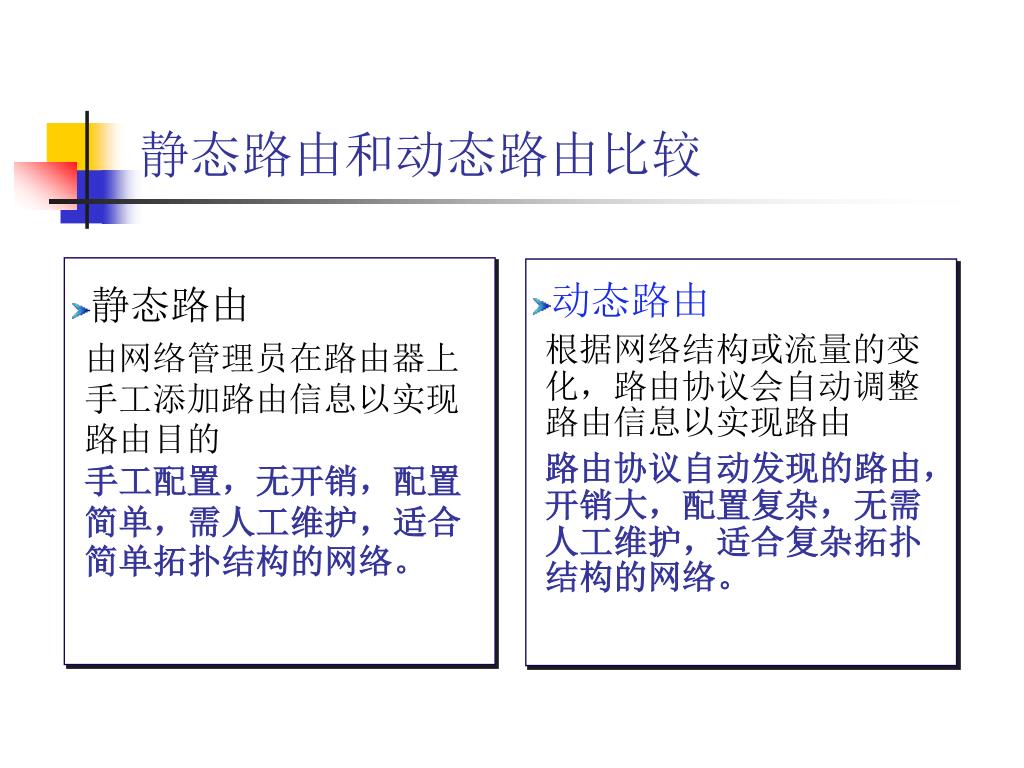 静态路由和动态路由比较

静态路由

由网络管理员在路由器上手工添加路由信息以实现路由目的

手工配置，无开销，配置简单，需人工维护，适合简单拓扑结构的网络。

动态路由

根据网络结构或流量的变化，路由协议会自动调整路由信息以实现路由

路由协议自动发现的路由，开销大，配置复杂，无需人工维护，适合复杂拓扑结构的网络。